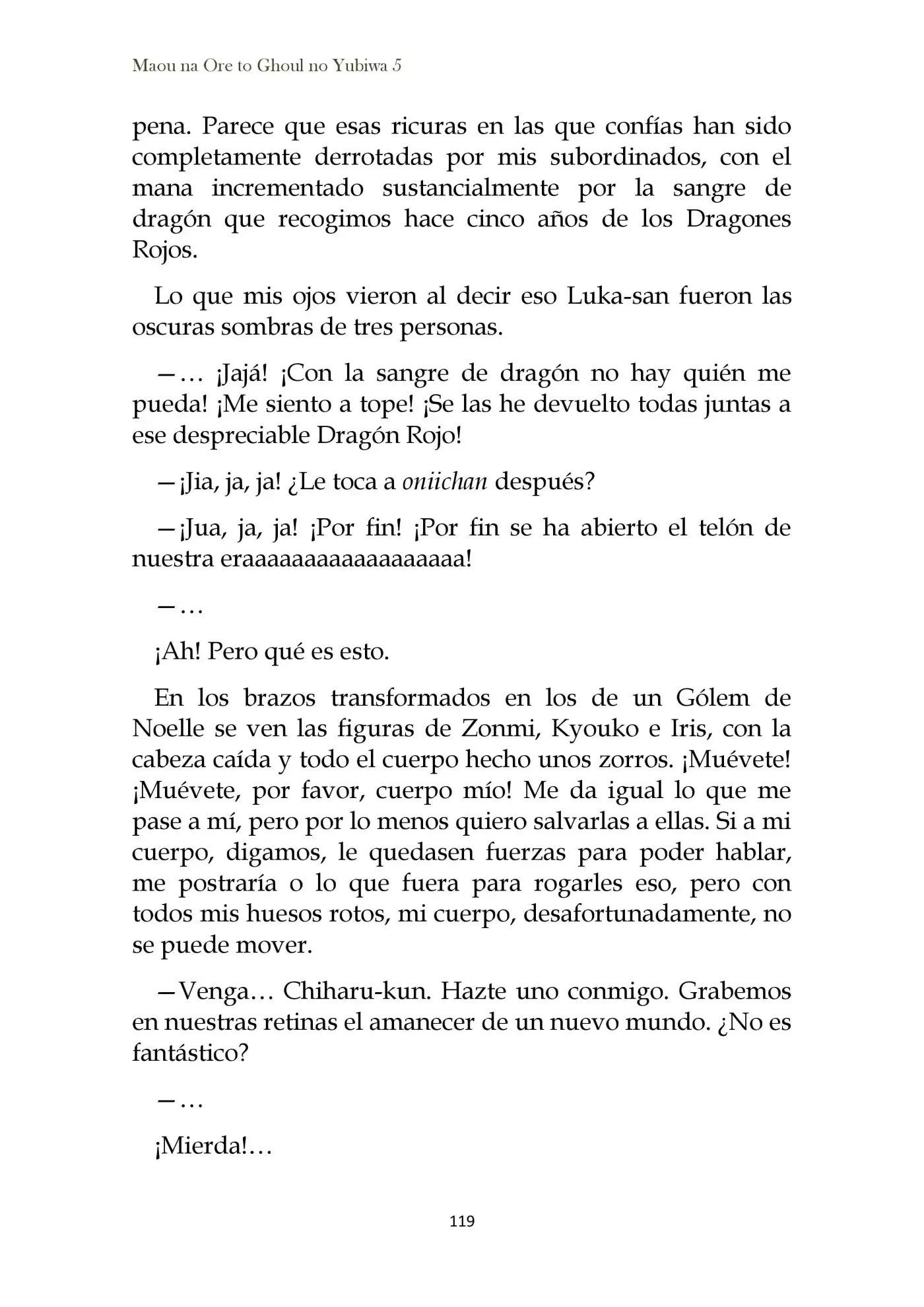 Maou na Ore to Ghoul no Yubiwa 5

pena. Parece que esas ricuras en las que confías han sido completamente derrotadas por mis subordinados, con el mana incrementado sustancialmente por la sangre de dragón que recogimos hace cinco años de los Dragones Rojos.

Lo que mis ojos vieron al decir eso Luka-san fueron las oscuras sombras de tres personas.

—… ¡Jajá! ¡Con la sangre de dragón no hay quién me pueda! ¡Me siento a tope! ¡Se las he devuelto todas juntas a ese despreciable Dragón Rojo!

—¡Jia, ja, ja! ¿Le toca a oniichan después?

—¡Jua, ja, ja! ¡Por fin! ¡Por fin se ha abierto el telón de nuestra eraaaaaaaaaaaaaaaaaa!

—…

¡Ah! Pero qué es esto.

En los brazos transformados en los de un Gólem de Noelle se ven las figuras de Zonmi, Kyouko e Iris, con la cabeza caída y todo el cuerpo hecho unos zorros. ¡Muévete! ¡Muévete, por favor, cuerpo mío! Me da igual lo que me pase a mí, pero por lo menos quiero salvarlas a ellas. Si a mi cuerpo, digamos, le quedasen fuerzas para poder hablar, me postraría o lo que fuera para rogarles eso, pero con todos mis huesos rotos, mi cuerpo, desafortunadamente, no se puede mover.

—Venga… Chiharu-kun. Hazte uno conmigo. Grabemos en nuestras retinas el amanecer de un nuevo mundo. ¿No es fantástico?

—…

¡Mierda!…

119